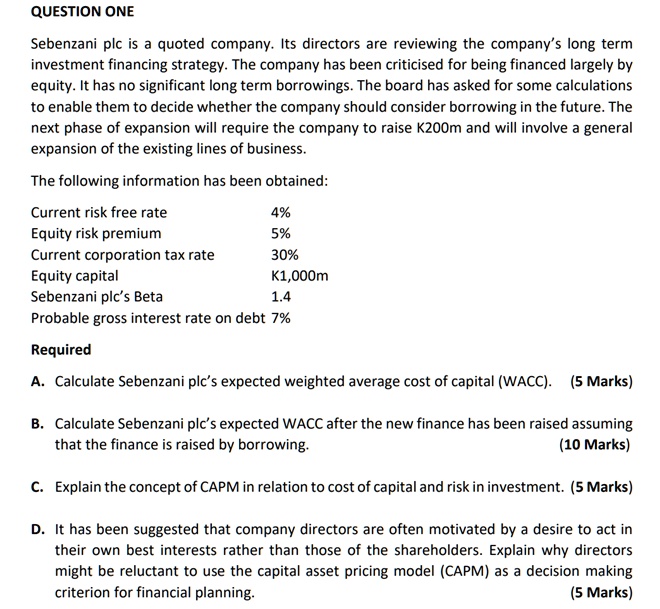 QUESTION ONE

Sebenzani plc is a quoted company. Its directors are reviewing the company's long term investment financing strategy. The company has been criticised for being financed largely by equity. It has no significant long term borrowings. The board has asked for some calculations to enable them to decide whether the company should consider borrowing in the future. The next phase of expansion will require the company to raise K200m and will involve a general expansion of the existing lines of business.

The following information has been obtained:

Current risk free rate 4%
Equity risk premium 5%
Current corporation tax rate 30%
Equity capital K1,000m
Sebenzani plc's Beta 1.4
Probable gross interest rate on debt 7%

Required

A. Calculate Sebenzani plc's expected weighted average cost of capital (WACC). (5 Marks)

B. Calculate Sebenzani plc's expected WACC after the new finance has been raised assuming that the finance is raised by borrowing. (10 Marks)

C. Explain the concept of CAPM in relation to cost of capital and risk in investment. (5 Marks)

D. It has been suggested that company directors are often motivated by a desire to act in their own best interests rather than those of the shareholders. Explain why directors might be reluctant to use the capital asset pricing model (CAPM) as a decision making criterion for financial planning. (5 Marks)